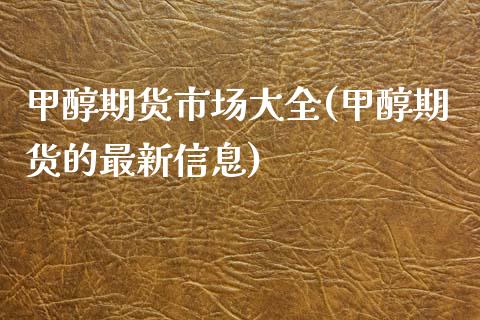 甲醇期货市场大全(甲醇期货的最新信息)